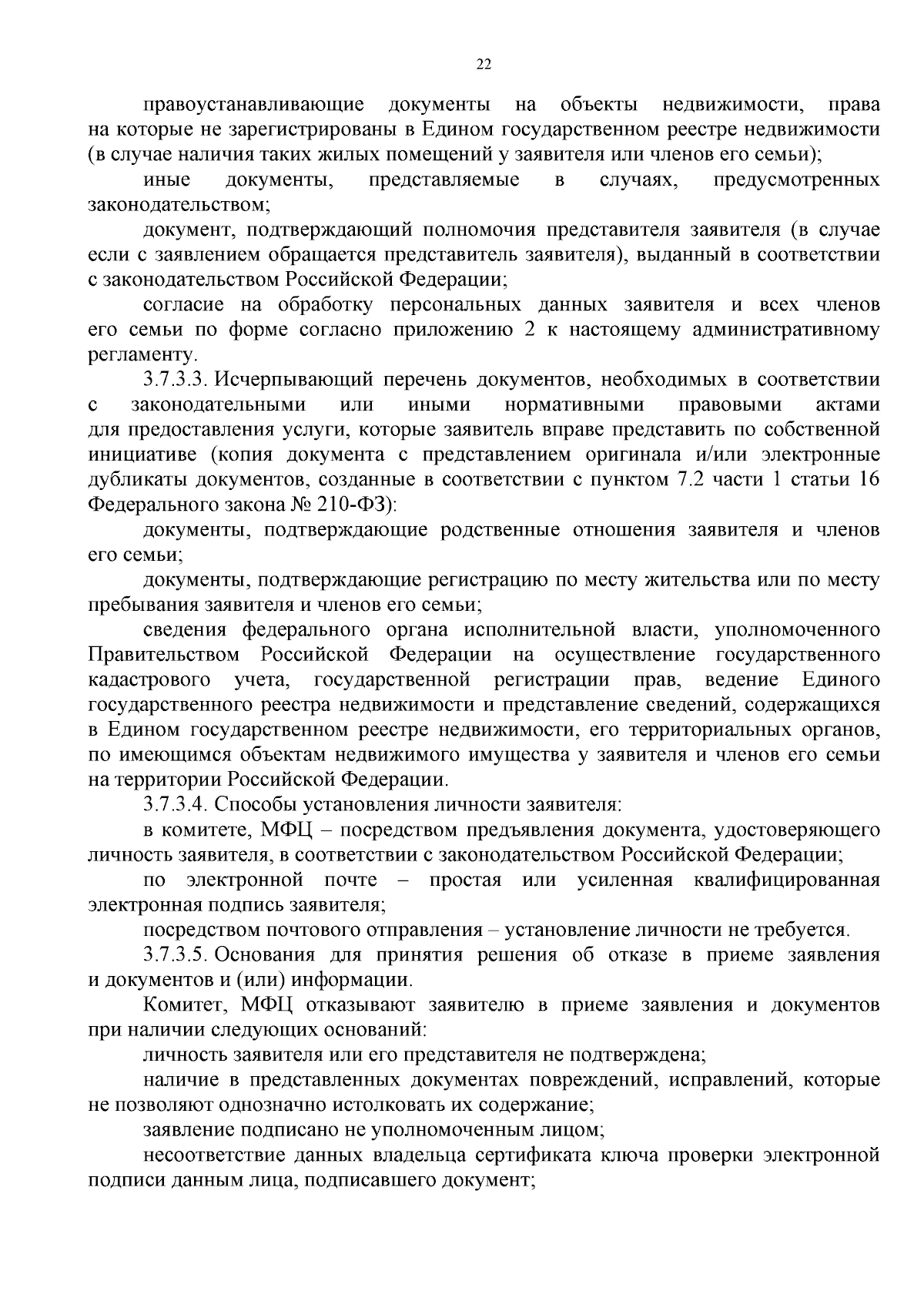 22

правоустанавливающие документы на объекты недвижимости, права на которые не зарегистрированы в Едином государственном реестре недвижимости (в случае наличия таких жилых помещений у заявителя или членов его семьи);

иные документы, представляемые в случаях, предусмотренных законодательством;

документ, подтверждающий полномочия представителя заявителя (в случае если с заявлением обращается представитель заявителя), выданный в соответствии с законодательством Российской Федерации;

согласие на обработку персональных данных заявителя и всех членов его семьи по форме согласно приложению 2 к настоящему административному регламенту.

3.7.3.3. Исчерпывающий перечень документов, необходимых в соответствии с законодательными или иными нормативными правовыми актами для предоставления услуги, которые заявитель вправе представить по собственной инициативе (копия документа с представлением оригинала и/или электронные дубликаты документов, созданные в соответствии с пунктом 7.2 части 1 статьи 16 Федерального закона № 210-ФЗ):

документы, подтверждающие родственные отношения заявителя и членов его семьи;

документы, подтверждающие регистрацию по месту жительства или по месту пребывания заявителя и членов его семьи;

сведения федерального органа исполнительной власти, уполномоченного Правительством Российской Федерации на осуществление государственного кадастрового учета, государственной регистрации прав, ведение Единого государственного реестра недвижимости и представление сведений, содержащихся в Едином государственном реестре недвижимости, его территориальных органов, по имеющимся объектам недвижимого имущества у заявителя и членов его семьи на территории Российской Федерации.

3.7.3.4. Способы установления личности заявителя:

в комитете, МФЦ – посредством предъявления документа, удостоверяющего личность заявителя, в соответствии с законодательством Российской Федерации;

по электронной почте – простая или усиленная квалифицированная электронная подпись заявителя;

посредством почтового отправления – установление личности не требуется.

3.7.3.5. Основания для принятия решения об отказе в приеме заявления и документов и (или) информации.

Комитет, МФЦ отказывают заявителю в приеме заявления и документов при наличии следующих оснований:

личность заявителя или его представителя не подтверждена;

наличие в представленных документах повреждений, исправлений, которые не позволяют однозначно истолковать их содержание;

заявление подписано не уполномоченным лицом;

несоответствие данных владельца сертификата ключа проверки электронной подписи данным лица, подписавшего документ;